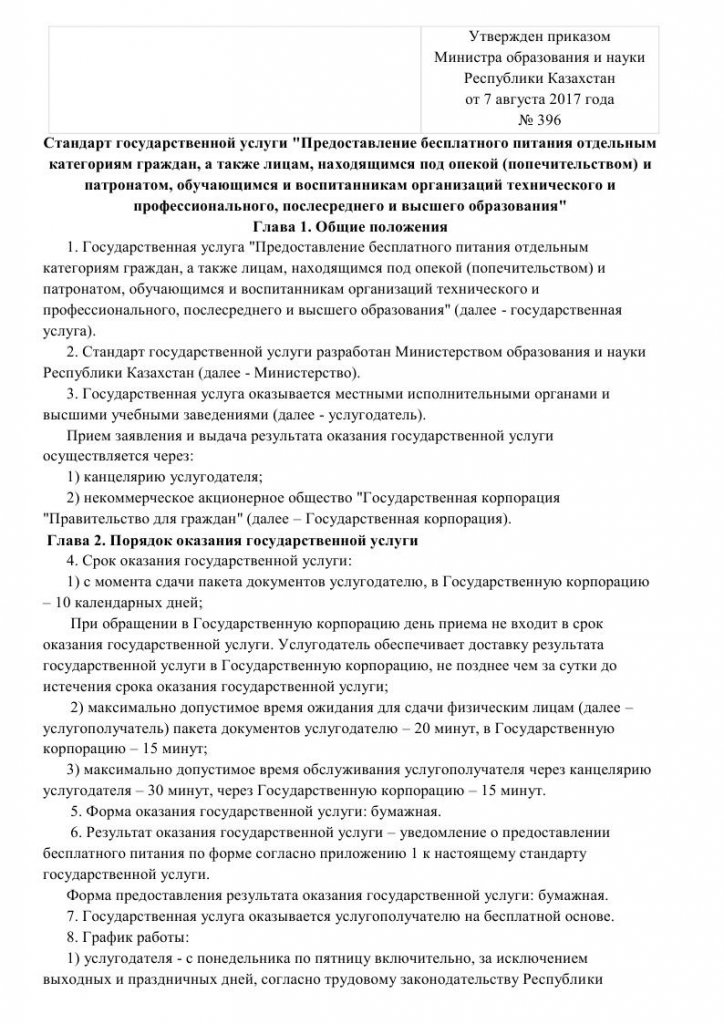 Утвержден приказом
Министра образования и науки
Республики Казахстан
от 7 августа 2017 года
№ 396

Стандарт государственной услуги "Предоставление бесплатного питания отдельным категориям граждан, а также лицам, находящимся под опекой (попечительством) и патронатом, обучающимся и воспитанникам организаций технического и профессионального, послесреднего и высшего образования"

Глава 1. Общие положения

1. Государственная услуга "Предоставление бесплатного питания отдельным категориям граждан, а также лицам, находящимся под опекой (попечительством) и патронатом, обучающимся и воспитанникам организаций технического и профессионального, послесреднего и высшего образования" (далее - государственная услуга).

2. Стандарт государственной услуги разработан Министерством образования и науки Республики Казахстан (далее - Министерство).

3. Государственная услуга оказывается местными исполнительными органами и высшими учебными заведениями (далее - услугодатель).

Прием заявления и выдача результата оказания государственной услуги осуществляется через:

1) канцелярию услугодателя;

2) некоммерческое акционерное общество "Государственная корпорация "Правительство для граждан" (далее – Государственная корпорация).

Глава 2. Порядок оказания государственной услуги

4. Срок оказания государственной услуги:

1) с момента сдачи пакета документов услугодателю, в Государственную корпорацию – 10 календарных дней;

При обращении в Государственную корпорацию день приема не входит в срок оказания государственной услуги. Услугодатель обеспечивает доставку результата государственной услуги в Государственную корпорацию, не позднее чем за сутки до истечения срока оказания государственной услуги;

2) максимально допустимое время ожидания для сдачи физическим лицам (далее – услугополучатель) пакета документов услугодателю – 20 минут, в Государственную корпорацию – 15 минут;

3) максимально допустимое время обслуживания услугополучателя через канцелярию услугодателя – 30 минут, через Государственную корпорацию – 15 минут.

5. Форма оказания государственной услуги: бумажная.

6. Результат оказания государственной услуги – уведомление о предоставлении бесплатного питания по форме согласно приложению 1 к настоящему стандарту государственной услуги.

Форма предоставления результата оказания государственной услуги: бумажная.

7. Государственная услуга оказывается услугополучателю на бесплатной основе.

8. График работы:

1) услугодателя - с понедельника по пятницу включительно, за исключением выходных и праздничных дней, согласно трудовому законодательству Республики